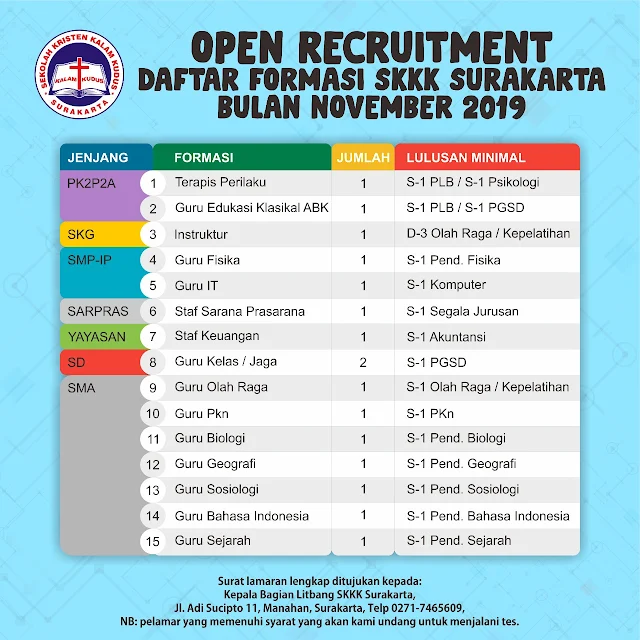 SEKOLAH KRISTEN KALAM KUDUS
KALAM KUDUS
SURAKARTA

OPEN RECRUITMENT
DAFTAR FORMASI SKKK SURAKARTA
BULAN NOVEMBER 2019

| JENJANG | | FORMASI | JUMLAH | LULUSAN MINIMAL |
|---|---|---|---|---|
| PK2P2A | 1 | Terapis Perilaku | 1 | S-1 PLB / S-1 Psikologi |
| | 2 | Guru Edukasi Klasikal ABK | 1 | S-1 PLB / S-1 PGSD |
| SKG | 3 | Instruktur | 1 | D-3 Olah Raga / Kepelatihan |
| SMP-IP | 4 | Guru Fisika | 1 | S-1 Pend. Fisika |
| | 5 | Guru IT | 1 | S-1 Komputer |
| SARPRAS | 6 | Staf Sarana Prasarana | 1 | S-1 Segala Jurusan |
| YAYASAN | 7 | Staf Keuangan | 1 | S-1 Akuntansi |
| SD | 8 | Guru Kelas / Jaga | 2 | S-1 PGSD |
| SMA | 9 | Guru Olah Raga | 1 | S-1 Olah Raga / Kepelatihan |
| | 10 | Guru Pkn | 1 | S-1 PKn |
| | 11 | Guru Biologi | 1 | S-1 Pend. Biologi |
| | 12 | Guru Geografi | 1 | S-1 Pend. Geografi |
| | 13 | Guru Sosiologi | 1 | S-1 Pend. Sosiologi |
| | 14 | Guru Bahasa Indonesia | 1 | S-1 Pend. Bahasa Indonesia |
| | 15 | Guru Sejarah | 1 | S-1 Pend. Sejarah |

Surat lamaran lengkap ditujukan kepada:
Kepala Bagian Litbang SKKK Surakarta,
Jl. Adi Sucipto 11, Manahan, Surakarta, Telp 0271-7465609,
NB: pelamar yang memenuhi syarat yang akan kami undang untuk menjalani tes.